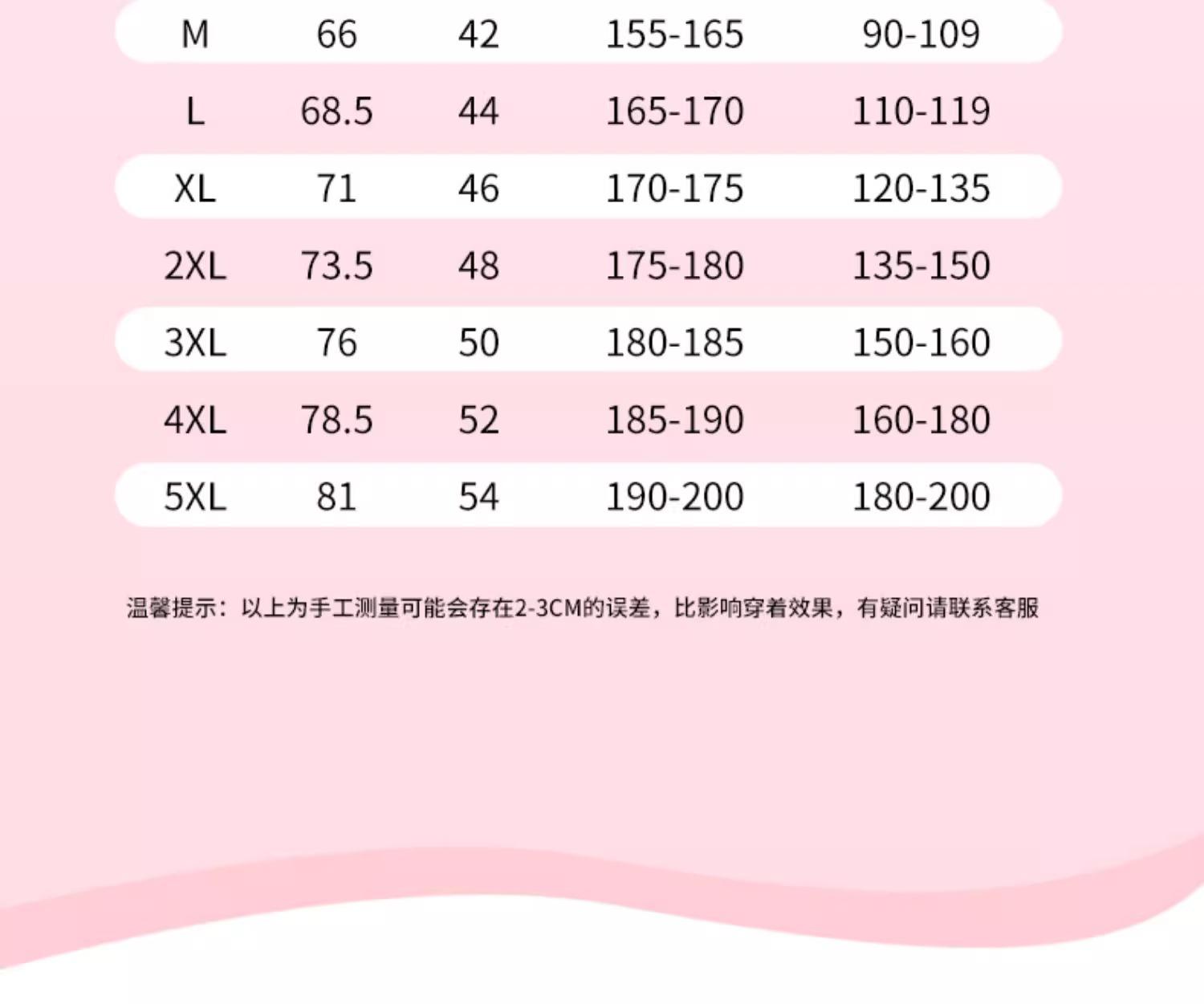 | M | 66 | 42 | 155-165 | 90-109 |
|---|---|---|---|---|
| L | 68.5 | 44 | 165-170 | 110-119 |
| XL | 71 | 46 | 170-175 | 120-135 |
| 2XL | 73.5 | 48 | 175-180 | 135-150 |
| 3XL | 76 | 50 | 180-185 | 150-160 |
| 4XL | 78.5 | 52 | 185-190 | 160-180 |
| 5XL | 81 | 54 | 190-200 | 180-200 |

温馨提示：以上为手工测量可能会存在2-3CM的误差，比影响穿着效果，有疑问请联系客服